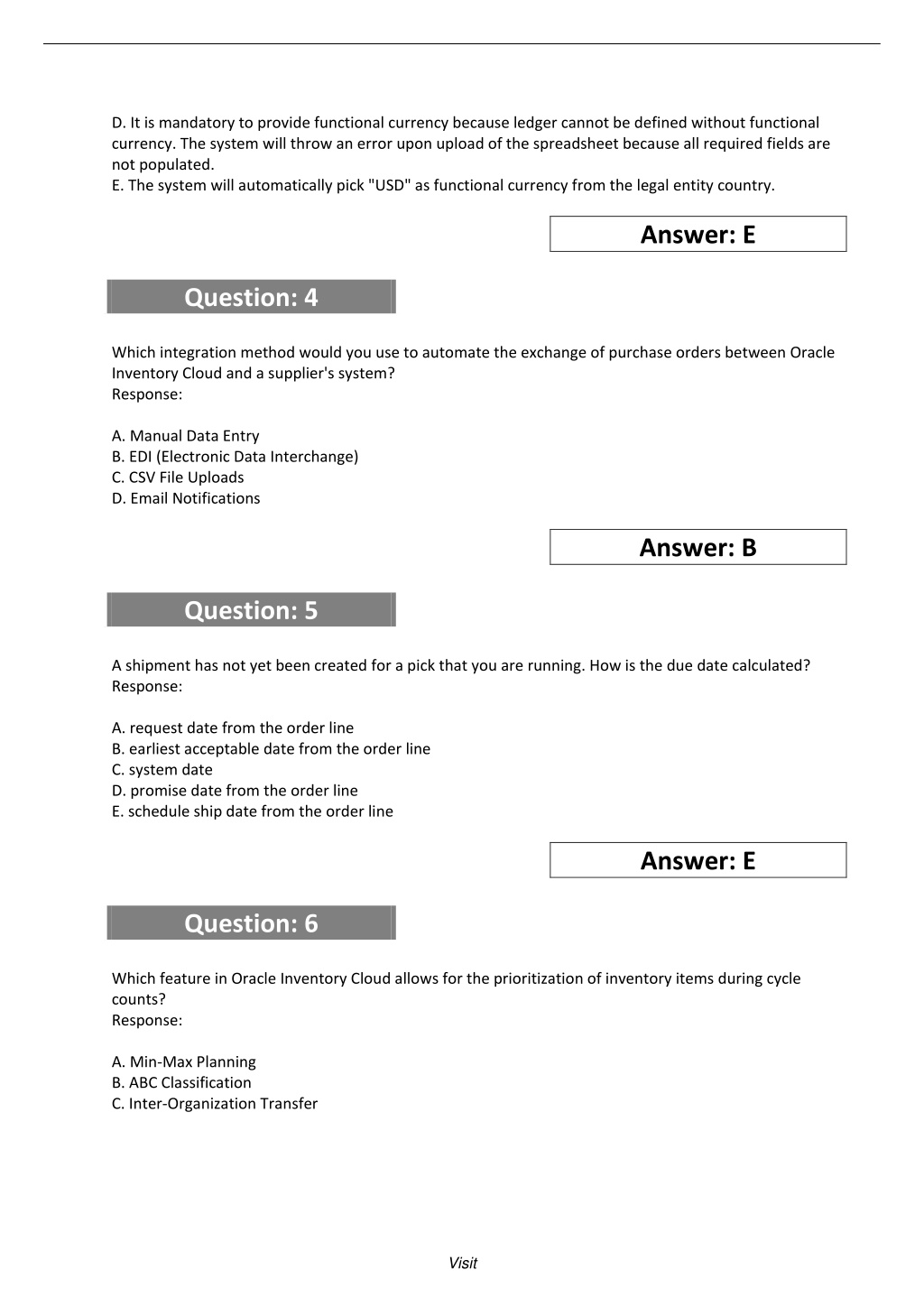 D. It is mandatory to provide functional currency because ledger cannot be defined without functional currency. The system will throw an error upon upload of the spreadsheet because all required fields are not populated.
E. The system will automatically pick "USD" as functional currency from the legal entity country.

Answer: E

Question: 4

Which integration method would you use to automate the exchange of purchase orders between Oracle Inventory Cloud and a supplier's system?
Response:

A. Manual Data Entry
B. EDI (Electronic Data Interchange)
C. CSV File Uploads
D. Email Notifications

Answer: B

Question: 5

A shipment has not yet been created for a pick that you are running. How is the due date calculated?
Response:

A. request date from the order line
B. earliest acceptable date from the order line
C. system date
D. promise date from the order line
E. schedule ship date from the order line

Answer: E

Question: 6

Which feature in Oracle Inventory Cloud allows for the prioritization of inventory items during cycle counts?
Response:

A. Min-Max Planning
B. ABC Classification
C. Inter-Organization Transfer

Visit